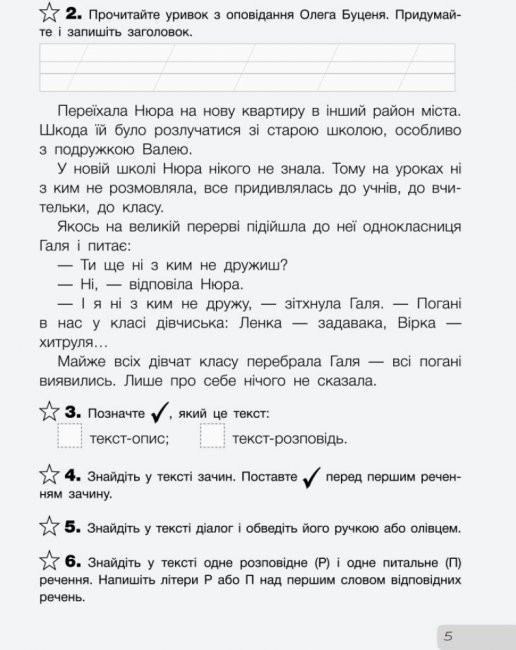 2. Прочитайте уривок з оповідання Олега Буценя. Придумайте і запишіть заголовок.

Переїхала Нюра на нову квартиру в інший район міста. Шкода їй було розлучатися зі старою школою, особливо з подружкою Валею.

У новій школі Нюра нікого не знала. Тому на уроках ні з ким не розмовляла, все придивлялась до учнів, до вчительки, до класу.

Якось на великій перерві підійшла до неї однокласниця Галя і питає:

— Ти ще ні з ким не дружиш?

— Ні, — відповіла Нюра.

— І я ні з ким не дружу, — зітхнула Галя. — Погані в нас у класі дівчиська: Ленка — задавака, Вірка — хитруля…

Майже всіх дівчат класу перебрала Галя — всі погані виявились. Лише про себе нічого не сказала.

3. Позначте ✓, який це текст:

текст-опис; текст-розповідь.

4. Знайдіть у тексті зачин. Поставте ✓ перед першим реченням зачину.

5. Знайдіть у тексті діалог і обведіть його ручкою або олівцем.

6. Знайдіть у тексті одне розповідне (Р) і одне питальне (П) речення. Напишіть літери Р або П над першим словом відповідних речень.

5